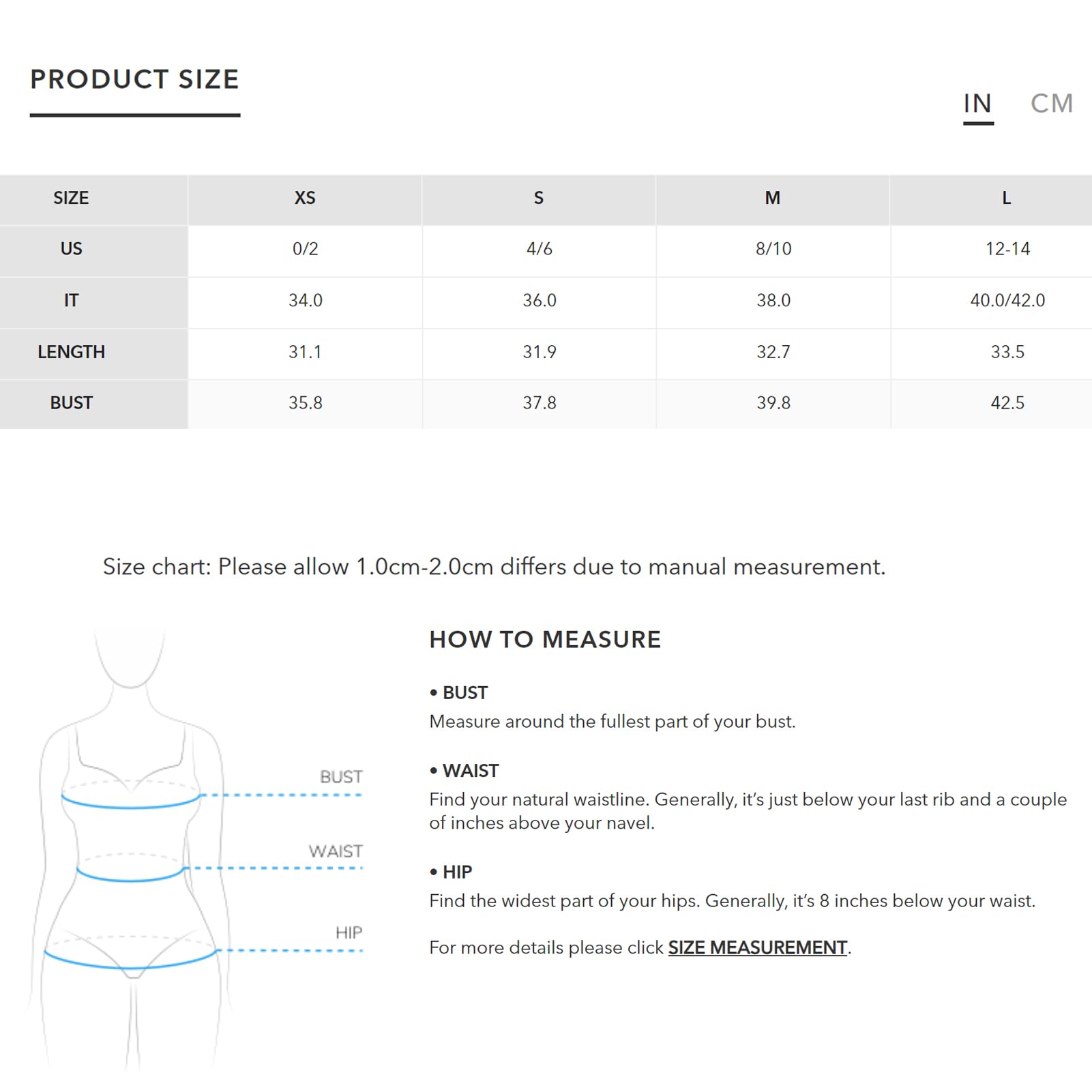 PRODUCT SIZE

IN CM

| SIZE | XS | S | M | L |
|---|---|---|---|---|
| US | 0/2 | 4/6 | 8/10 | 12-14 |
| IT | 34.0 | 36.0 | 38.0 | 40.0/42.0 |
| LENGTH | 31.1 | 31.9 | 32.7 | 33.5 |
| BUST | 35.8 | 37.8 | 39.8 | 42.5 |

Size chart: Please allow 1.0cm-2.0cm differs due to manual measurement.

BUST

WAIST

HIP

HOW TO MEASURE

• BUST
Measure around the fullest part of your bust.

• WAIST
Find your natural waistline. Generally, it's just below your last rib and a couple of inches above your navel.

• HIP
Find the widest part of your hips. Generally, it's 8 inches below your waist.

For more details please click SIZE MEASUREMENT.